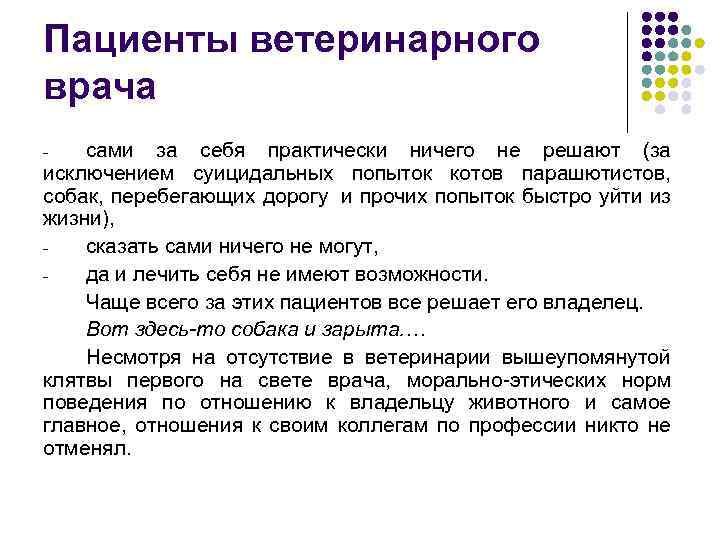 Пациенты ветеринарного врача

- сами за себя практически ничего не решают (за исключением суицидальных попыток котов парашютистов, собак, перебегающих дорогу и прочих попыток быстро уйти из жизни),

- сказать сами ничего не могут,

- да и лечить себя не имеют возможности.

Чаще всего за этих пациентов все решает его владелец.

Вот здесь-то собака и зарыта.…

Несмотря на отсутствие в ветеринарии вышеупомянутой клятвы первого на свете врача, морально-этических норм поведения по отношению к владельцу животного и самое главное, отношения к своим коллегам по профессии никто не отменял.